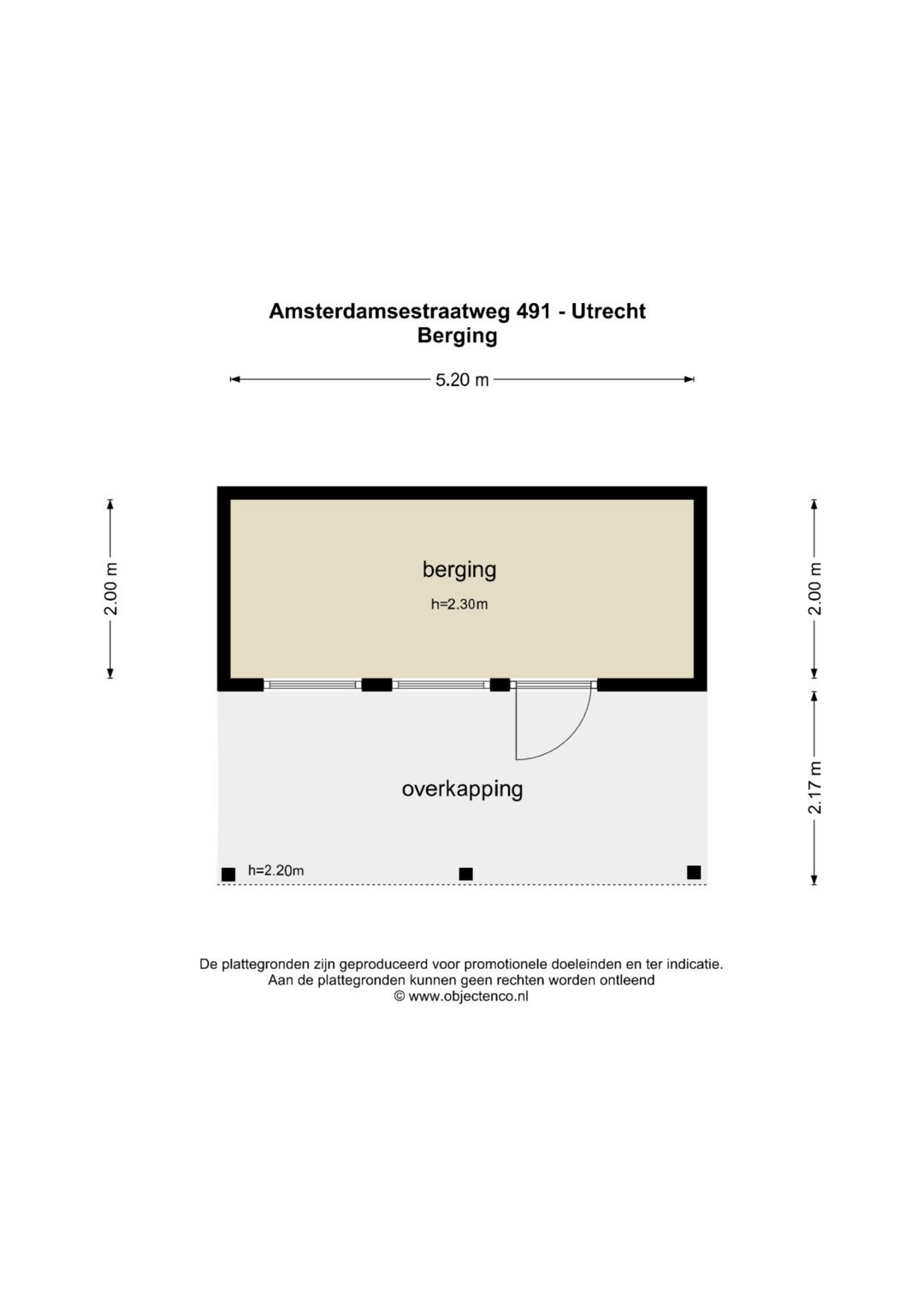 Amsterdamsestraatweg 491 - Utrecht
Berging

5.20 m

2.00 m

berging
h=2.30m

2.00 m

overkapping

2.17 m

h=2.20m

De plattegronden zijn geproduceerd voor promotionele doeleinden en ter indicatie.
Aan de plattegronden kunnen geen rechten worden ontleend
© www.objectenco.nl